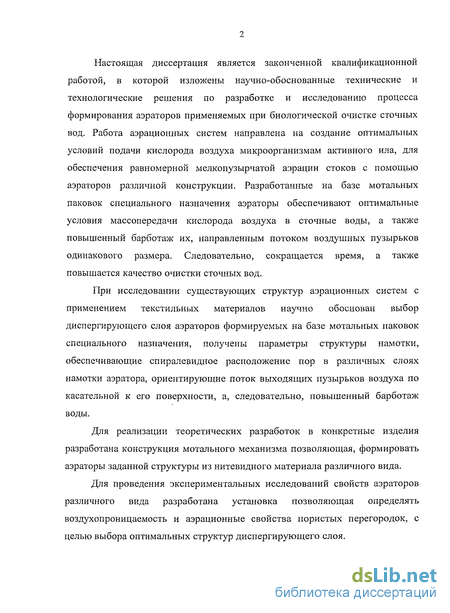 2

Настоящая диссертация является законченной квалификационной работой, в которой изложены научно-обоснованные технические и технологические решения по разработке и исследованию процесса формирования аэраторов применяемых при биологической очистке сточных вод. Работа аэрационных систем направлена на создание оптимальных условий подачи кислорода воздуха микроорганизмам активного ила, для обеспечения равномерной мелкопузырчатой аэрации стоков с помощью аэраторов различной конструкции. Разработанные на базе мотальных паковок специального назначения аэраторы обеспечивают оптимальные условия массопередачи кислорода воздуха в сточные воды, а также повышенный барботаж их, направленным потоком воздушных пузырьков одинакового размера. Следовательно, сокращается время, а также повышается качество очистки сточных вод.

При исследовании существующих структур аэрационных систем с применением текстильных материалов научно обоснован выбор диспергирующего слоя аэраторов формируемых на базе мотальных паковок специального назначения, получены параметры структуры намотки, обеспечивающие спиралевидное расположение пор в различных слоях намотки аэратора, ориентирующие поток выходящих пузырьков воздуха по касательной к его поверхности, а, следовательно, повышенный барботаж воды.

Для реализации теоретических разработок в конкретные изделия разработана конструкция мотального механизма позволяющая, формировать аэраторы заданной структуры из нитевидного материала различного вида.

Для проведения экспериментальных исследований свойств аэраторов различного вида разработана установка позволяющая определять воздухопроницаемость и аэрационные свойства пористых перегородок, с целью выбора оптимальных структур диспергирующего слоя.

dsLib.net
библиотека диссертаций